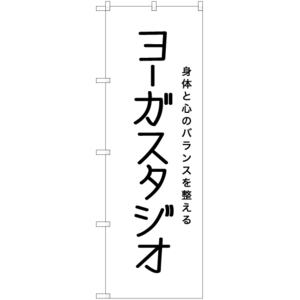 身体と心のバランスを整える

ヨーガスタジオ